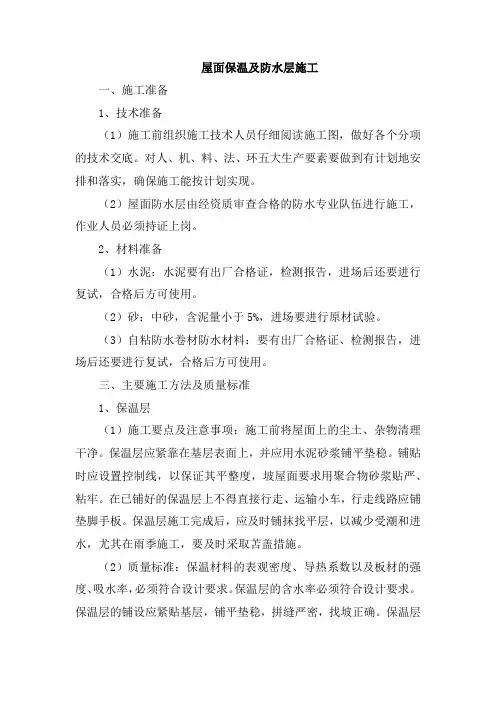 屋面保温及防水层施工

一、施工准备

1、技术准备

（1）施工前组织施工技术人员仔细阅读施工图，做好各个分项的技术交底。对人、机、料、法、环五大生产要素要做到有计划地安排和落实，确保施工能按计划实现。

（2）屋面防水层由经资质审查合格的防水专业队伍进行施工，作业人员必须持证上岗。

2、材料准备

（1）水泥：水泥要有出厂合格证，检测报告，进场后还要进行复试，合格后方可使用。

（2）砂：中砂，含泥量小于 5%，进场要进行原材试验。

（3）自粘防水卷材防水材料：要有出厂合格证、检测报告，进场后还要进行复试，合格后方可使用。

三、主要施工方法及质量标准

1、保温层

（1）施工要点及注意事项：施工前将屋面上的尘土、杂物清理干净。保温层应紧靠在基层表面上，并应用水泥砂浆铺平垫稳。铺贴时应设置控制线，以保证其平整度，坡屋面要求用聚合物砂浆贴严、粘牢。在已铺好的保温层上不得直接行走、运输小车，行走线路应铺垫脚手板。保温层施工完成后，应及时铺抹找平层，以减少受潮和进水，尤其在雨季施工，要及时采取苫盖措施。

（2）质量标准：保温材料的表观密度、导热系数以及板材的强度、吸水率，必须符合设计要求。保温层的含水率必须符合设计要求。保温层的铺设应紧贴基层，铺平垫稳，拼缝严密，找坡正确。保温层